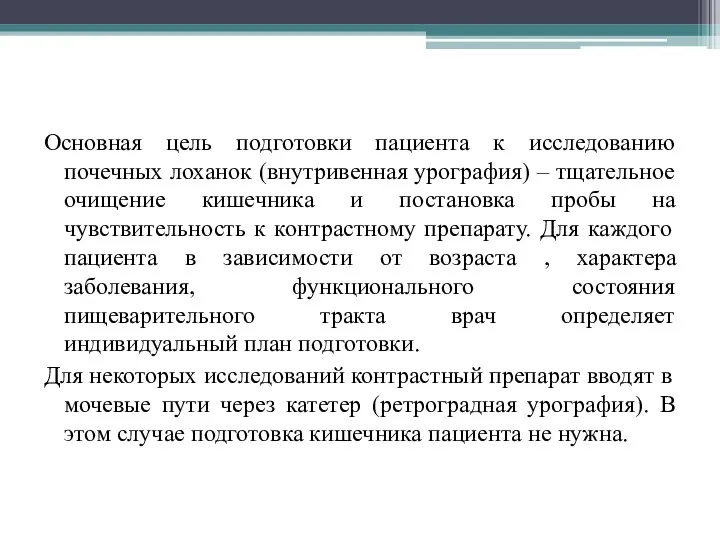 Основная цель подготовки пациента к исследованию почечных лоханок (внутривенная урография) – тщательное очищение кишечника и постановка пробы на чувствительность к контрастному препарату. Для каждого пациента в зависимости от возраста , характера заболевания, функционального состояния пищеварительного тракта врач определяет индивидуальный план подготовки.

Для некоторых исследований контрастный препарат вводят в мочевые пути через катетер (ретроградная урография). В этом случае подготовка кишечника пациента не нужна.